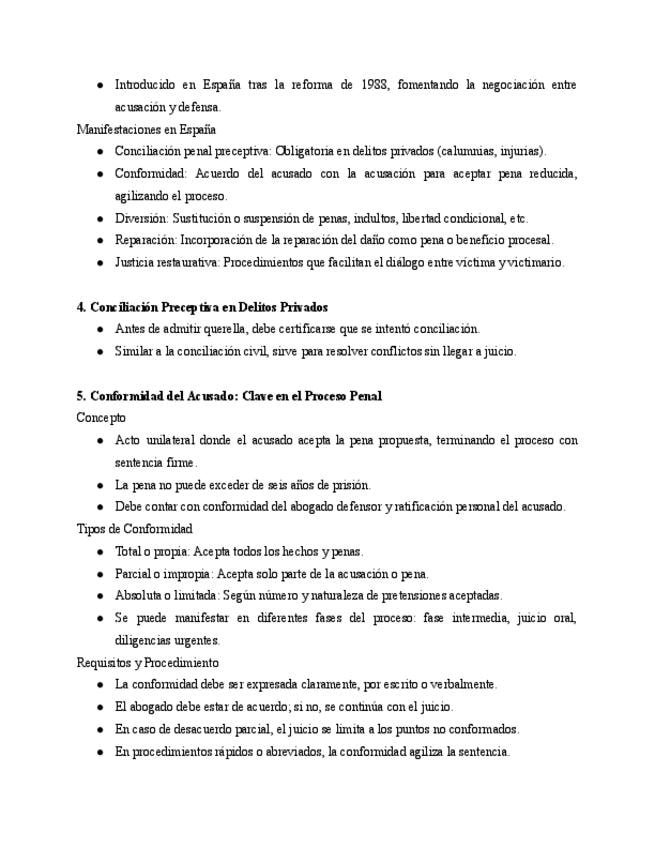 ● Introducido en España tras la reforma de 1988, fomentando la negociación entre acusación y defensa.

Manifestaciones en España

● Conciliación penal preceptiva: Obligatoria en delitos privados (calumnias, injurias).
● Conformidad: Acuerdo del acusado con la acusación para aceptar pena reducida, agilizando el proceso.
● Diversión: Sustitución o suspensión de penas, indultos, libertad condicional, etc.
● Reparación: Incorporación de la reparación del daño como pena o beneficio procesal.
● Justicia restaurativa: Procedimientos que facilitan el diálogo entre víctima y victimario.

4. Conciliación Preceptiva en Delitos Privados

● Antes de admitir querella, debe certificarse que se intentó conciliación.
● Similar a la conciliación civil, sirve para resolver conflictos sin llegar a juicio.

5. Conformidad del Acusado: Clave en el Proceso Penal

Concepto

● Acto unilateral donde el acusado acepta la pena propuesta, terminando el proceso con sentencia firme.
● La pena no puede exceder de seis años de prisión.
● Debe contar con conformidad del abogado defensor y ratificación personal del acusado.

Tipos de Conformidad

● Total o propia: Acepta todos los hechos y penas.
● Parcial o impropia: Acepta solo parte de la acusación o pena.
● Absoluta o limitada: Según número y naturaleza de pretensiones aceptadas.
● Se puede manifestar en diferentes fases del proceso: fase intermedia, juicio oral, diligencias urgentes.

Requisitos y Procedimiento

● La conformidad debe ser expresada claramente, por escrito o verbalmente.
● El abogado debe estar de acuerdo; si no, se continúa con el juicio.
● En caso de desacuerdo parcial, el juicio se limita a los puntos no conformados.
● En procedimientos rápidos o abreviados, la conformidad agiliza la sentencia.